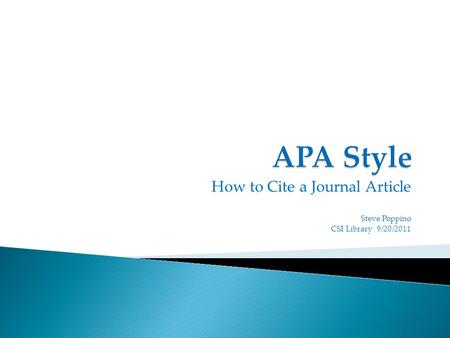 APA Style

How to Cite a Journal Article

Steve Poppino
CSI Library 9/20/2011